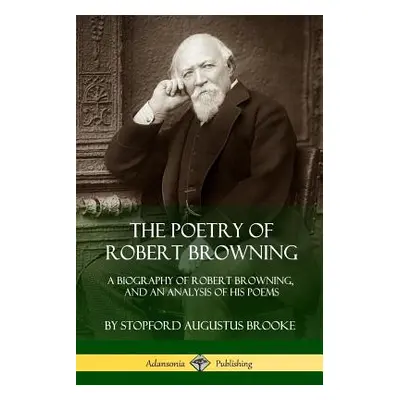 THE POETRY OF ROBERT BROWNING

A BIOGRAPHY OF ROBERT BROWNING, AND AN ANALYSIS OF HIS POEMS

BY STOPFORD AUGUSTUS BROOKE

Adansonia Publishing